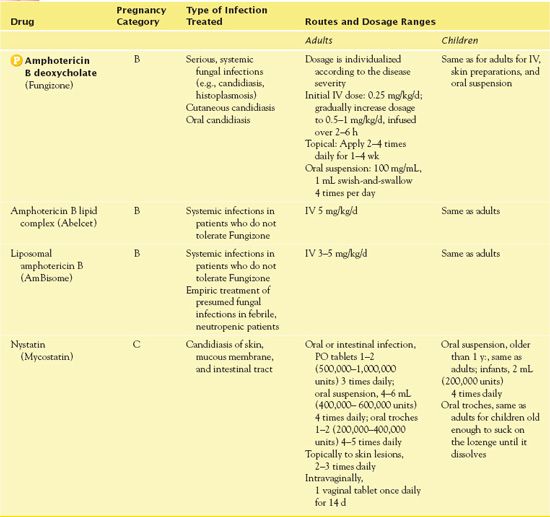 | Drug | Pregnancy Category | Type of Infection Treated | Routes and Dosage Ranges | |
|---|---|---|---|---|
| | | | Adults | Children |
| P Amphotericin B deoxycholate (Fungizone) | B | Serious, systemic fungal infections (e.g., candidiasis, histoplasmosis) Cutaneous candidiasis Oral candidiasis | Dosage is individualized according to the disease severity Initial IV dose: 0.25 mg/kg/d; gradually increase dosage to 0.5–1 mg/kg/d, infused over 2–6 h Topical: Apply 2–4 times daily for 1–4 wk Oral suspension: 100 mg/mL, 1 mL swish-and-swallow 4 times per day | Same as for adults for IV, skin preparations, and oral suspension |
| Amphotericin B lipid complex (Abelcet) | B | Systemic infections in patients who do not tolerate Fungizone | IV 5 mg/kg/d | Same as adults |
| Liposomal amphotericin B (AmBisome) | B | Systemic infections in patients who do not tolerate Fungizone Empiric treatment of presumed fungal infections in febrile, neutropenic patients | IV 3–5 mg/kg/d | Same as adults |
| Nystatin (Mycostatin) | C | Candidiasis of skin, mucous membrane, and intestinal tract | Oral or intestinal infection, PO tablets 1–2 (500,000–1,000,000 units) 3 times daily; oral suspension, 4–6 mL (400,000– 600,000 units) 4 times daily; oral troches 1–2 (200,000–400,000 units) 4–5 times daily Topically to skin lesions, 2–3 times daily Intravaginally, 1 vaginal tablet once daily for 14 d | Oral suspension, older than 1 y:, same as adults; infants, 2 mL (200,000 units) 4 times daily Oral troches, same as adults for children old enough to suck on the lozenge until it dissolves |